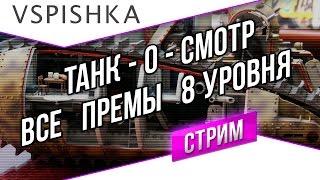 VSPISHKA

ТАНК - О - СМОТР

ВСЕ ПРЕМЫ 8 УРОВНЯ

СТРИМ